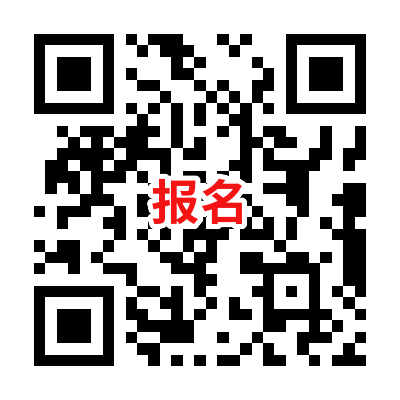 报名